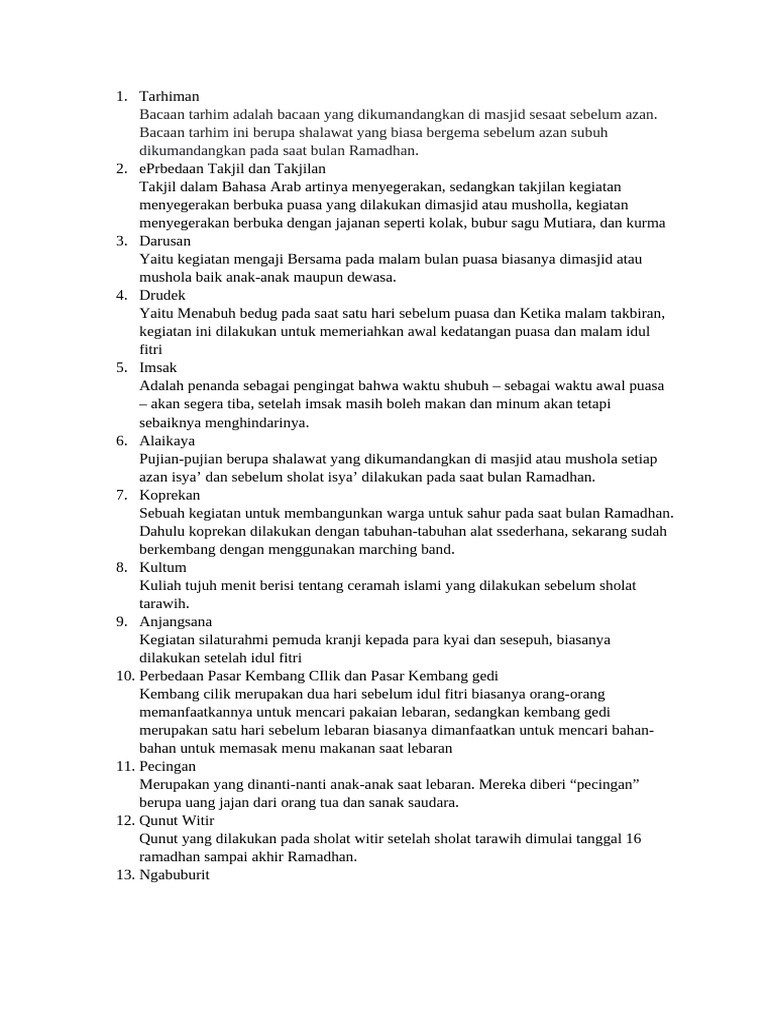 1. Tarhiman
Bacaan tarhim adalah bacaan yang dikumandangkan di masjid sesaat sebelum azan. Bacaan tarhim ini berupa shalawat yang biasa bergema sebelum azan subuh dikumandangkan pada saat bulan Ramadhan.
2. ePrbedaan Takjil dan Takjilan
Takjil dalam Bahasa Arab artinya menyegerakan, sedangkan takjilan kegiatan menyegerakan berbuka puasa yang dilakukan dimasjid atau musholla, kegiatan menyegerakan berbuka dengan jajanan seperti kolak, bubur sagu Mutiara, dan kurma
3. Darusan
Yaitu kegiatan mengaji Bersama pada malam bulan puasa biasanya dimasjid atau mushola baik anak-anak maupun dewasa.
4. Drudek
Yaitu Menabuh bedug pada saat satu hari sebelum puasa dan Ketika malam takbiran, kegiatan ini dilakukan untuk memeriahkan awal kedatangan puasa dan malam idul fitri
5. Imsak
Adalah penanda sebagai pengingat bahwa waktu shubuh – sebagai waktu awal puasa – akan segera tiba, setelah imsak masih boleh makan dan minum akan tetapi sebaiknya menghindarinya.
6. Alaikaya
Pujian-pujian berupa shalawat yang dikumandangkan di masjid atau mushola setiap azan isya’ dan sebelum sholat isya’ dilakukan pada saat bulan Ramadhan.
7. Koprekan
Sebuah kegiatan untuk membangunkan warga untuk sahur pada saat bulan Ramadhan. Dahulu koprekan dilakukan dengan tabuhan-tabuhan alat ssederhana, sekarang sudah berkembang dengan menggunakan marching band.
8. Kultum
Kuliah tujuh menit berisi tentang ceramah islami yang dilakukan sebelum sholat tarawih.
9. Anjangsana
Kegiatan silaturahmi pemuda kranji kepada para kyai dan sesepuh, biasanya dilakukan setelah idul fitri
10. Perbedaan Pasar Kembang CIlik dan Pasar Kembang gedi
Kembang cilik merupakan dua hari sebelum idul fitri biasanya orang-orang memanfaatkannya untuk mencari pakaian lebaran, sedangkan kembang gedi merupakan satu hari sebelum lebaran biasanya dimanfaatkan untuk mencari bahan-bahan untuk memasak menu makanan saat lebaran
11. Pecingan
Merupakan yang dinanti-nanti anak-anak saat lebaran. Mereka diberi “pecingan” berupa uang jajan dari orang tua dan sanak saudara.
12. Qunut Witir
Qunut yang dilakukan pada sholat witir setelah sholat tarawih dimulai tanggal 16 ramadhan sampai akhir Ramadhan.
13. Ngabuburit